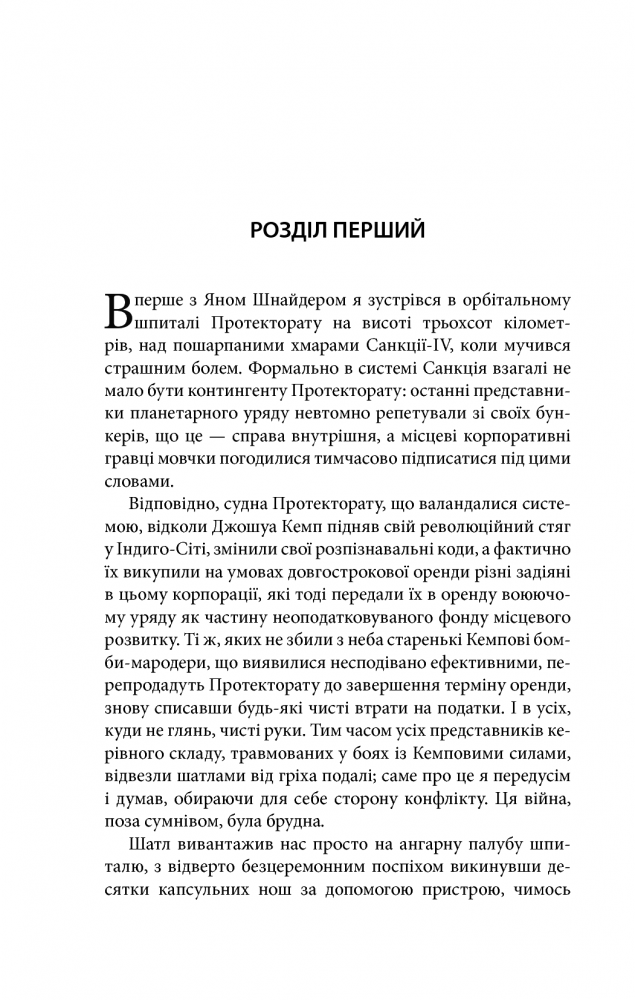 РОЗДІЛ ПЕРШИЙ

Вперше з Яном Шнайдером я зустрівся в орбітальному шпиталі Протекторату на висоті трьохсот кілометрів, над пошарпаними хмарами Санкції-IV, коли мучився страшним болем. Формально в системі Санкція взагалі не мало бути контингенту Протекторату: останні представники планетарного уряду невтомно репетували зі своїх бункерів, що це — справа внутрішня, а місцеві корпоративні гравці мовчки погодилися тимчасово підписатися під цими словами.

Відповідно, судна Протекторату, що валандалися системою, відколи Джошуа Кемп підняв свій революційний стяг у Індиго-Сіті, змінили свої розпізнавальні коди, а фактично їх викупили на умовах довгострокової оренди різні задіяні в цьому корпорації, які тоді передали їх в оренду воюючому уряду як частину неоподатковуваного фонду місцевого розвитку. Ті ж, яких не збили з неба старенькі Кемпові бомби-мародери, що виявилися несподівано ефективними, перепродадуть Протекторату до завершення терміну оренди, знову списавши будь-які чисті втрати на податки. І в усіх, куди не глянь, чисті руки. Тим часом усіх представників керівного складу, травмованих у боях із Кемповими силами, відвезли шатлами від гріха подалі; саме про це я передусім і думав, обираючи для себе сторону конфлікту. Ця війна, поза сумнівом, була брудна.

Шатл вивантажив нас просто на ангарну палубу шпиталю, з відверто безцеремонним поспіхом викинувши десятки капсульних нош за допомогою пристрою, чимось